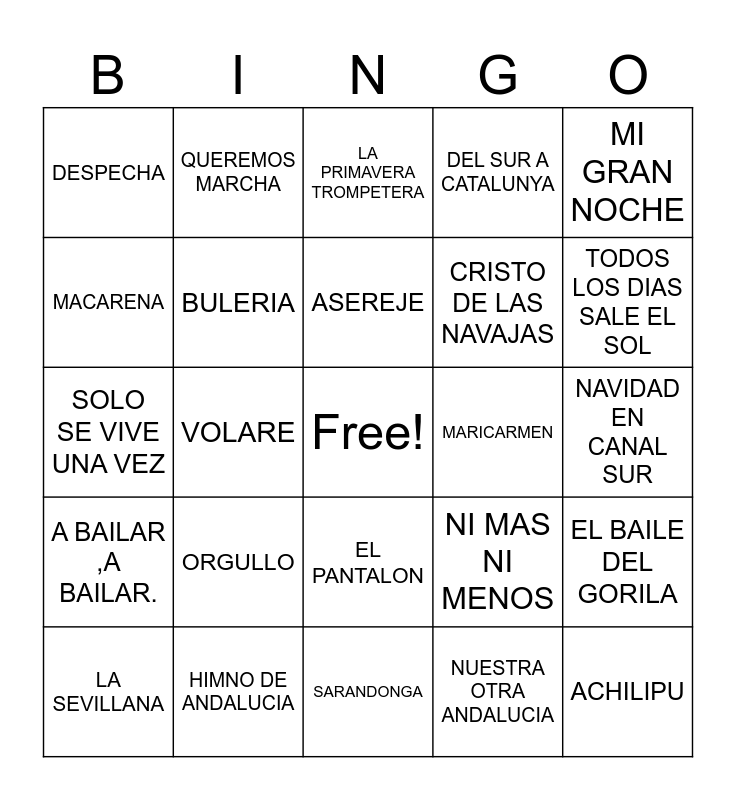 | B | I | N | G | O |
|---|---|---|---|---|
| DESPECHA | QUEREMOS MARCHA | LA PRIMAVERA TROMPETERA | DEL SUR A CATALUNYA | MI GRAN NOCHE |
| MACARENA | BULERIA | ASEREJE | CRISTO DE LAS NAVAJAS | TODOS LOS DIAS SALE EL SOL |
| SOLO SE VIVE UNA VEZ | VOLARE | Free! | MARICARMEN | NAVIDAD EN CANAL SUR |
| A BAILAR ,A BAILAR. | ORGULLO | EL PANTALON | NI MAS NI MENOS | EL BAILE DEL GORILA |
| LA SEVILLANA | HIMNO DE ANDALUCIA | SARANDONGA | NUESTRA OTRA ANDALUCIA | ACHILIPU |